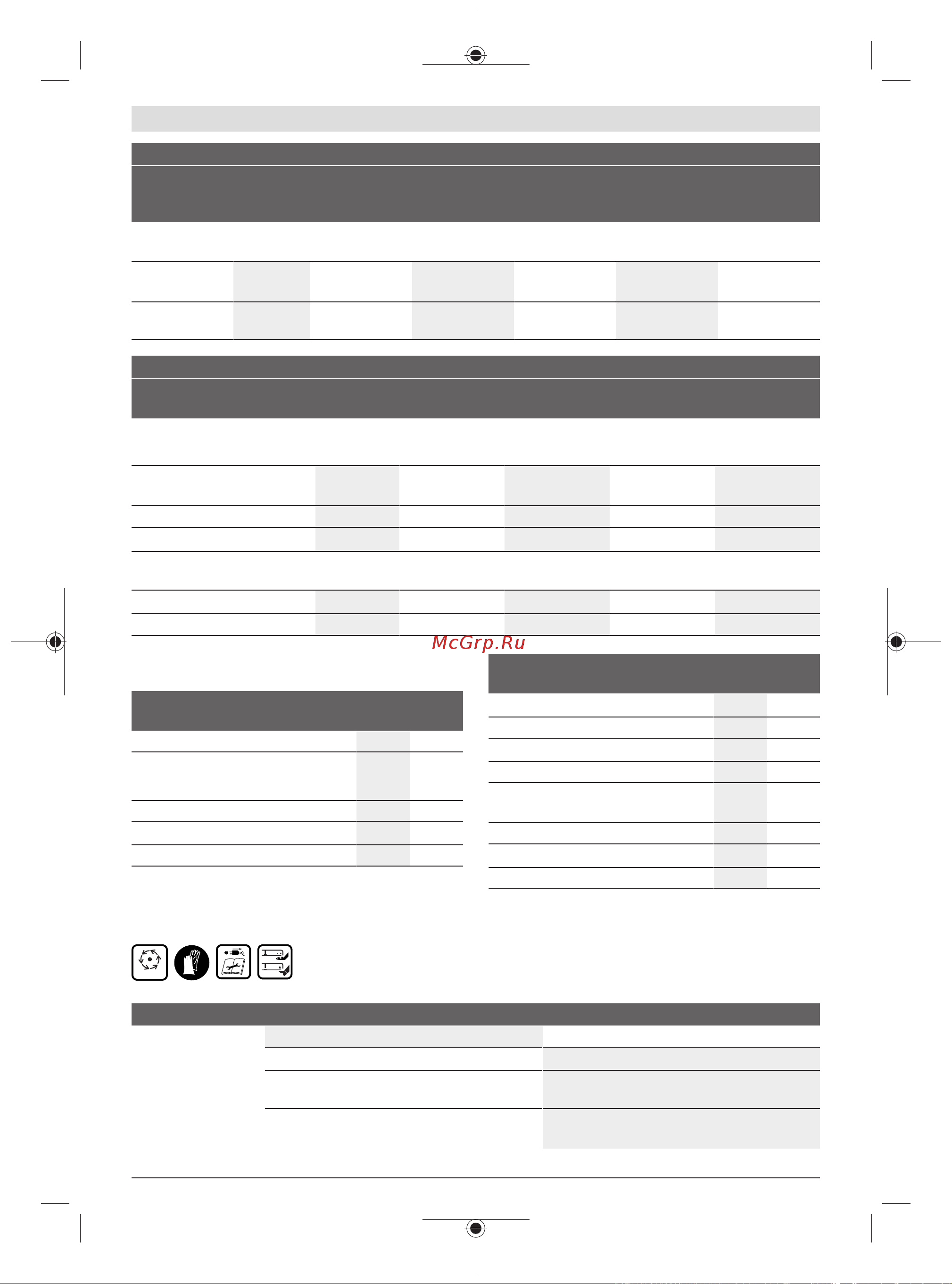 McGrp.Ru